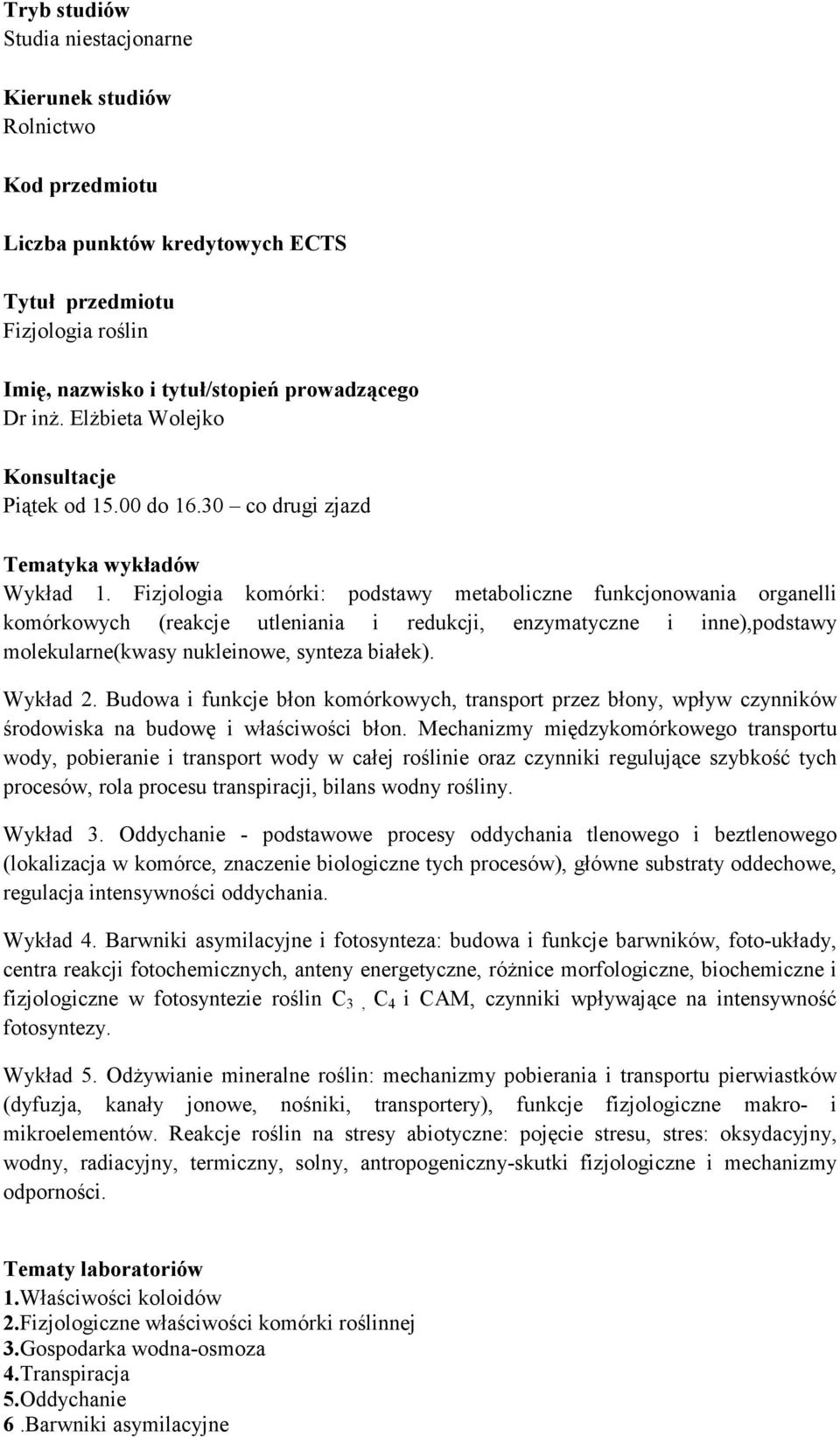 Tryb studiów
Studia niestacjonarne

Kierunek studiów
Rolnictwo

Kod przedmiotu

Liczba punktów kredytowych ECTS

Tytuł przedmiotu
Fizjologia roślin

Imię, nazwisko i tytuł/stopień prowadzącego
Dr inż. Elżbieta Wolejko

Konsultacje
Piątek od 15.00 do 16.30 – co drugi zjazd

Tematyka wykładów
Wykład 1. Fizjologia komórki: podstawy metaboliczne funkcjonowania organelli komórkowych (reakcje utleniania i redukcji, enzymatyczne i inne),podstawy molekularne(kwasy nukleinowe, synteza białek).

Wykład 2. Budowa i funkcje błon komórkowych, transport przez błony, wpływ czynników środowiska na budowę i właściwości błon. Mechanizmy międzykomórkowego transportu wody, pobieranie i transport wody w całej roślinie oraz czynniki regulujące szybkość tych procesów, rola procesu transpiracji, bilans wodny rośliny.

Wykład 3. Oddychanie - podstawowe procesy oddychania tlenowego i beztlenowego (lokalizacja w komórce, znaczenie biologiczne tych procesów), główne substraty oddechowe, regulacja intensywności oddychania.

Wykład 4. Barwniki asymilacyjne i fotosynteza: budowa i funkcje barwników, foto-układy, centra reakcji fotochemicznych, anteny energetyczne, różnice morfologiczne, biochemiczne i fizjologiczne w fotosyntezie roślin $C_3$ , $C_4$ i CAM, czynniki wpływające na intensywność fotosyntezy.

Wykład 5. Odżywianie mineralne roślin: mechanizmy pobierania i transportu pierwiastków (dyfuzja, kanały jonowe, nośniki, transportery), funkcje fizjologiczne makro- i mikroelementów. Reakcje roślin na stresy abiotyczne: pojęcie stresu, stres: oksydacyjny, wodny, radiacyjny, termiczny, solny, antropogeniczny-skutki fizjologiczne i mechanizmy odporności.

Tematy laboratoriów
1.Właściwości koloidów
2.Fizjologiczne właściwości komórki roślinnej
3.Gospodarka wodna-osmoza
4.Transpiracja
5.Oddychanie
6 .Barwniki asymilacyjne